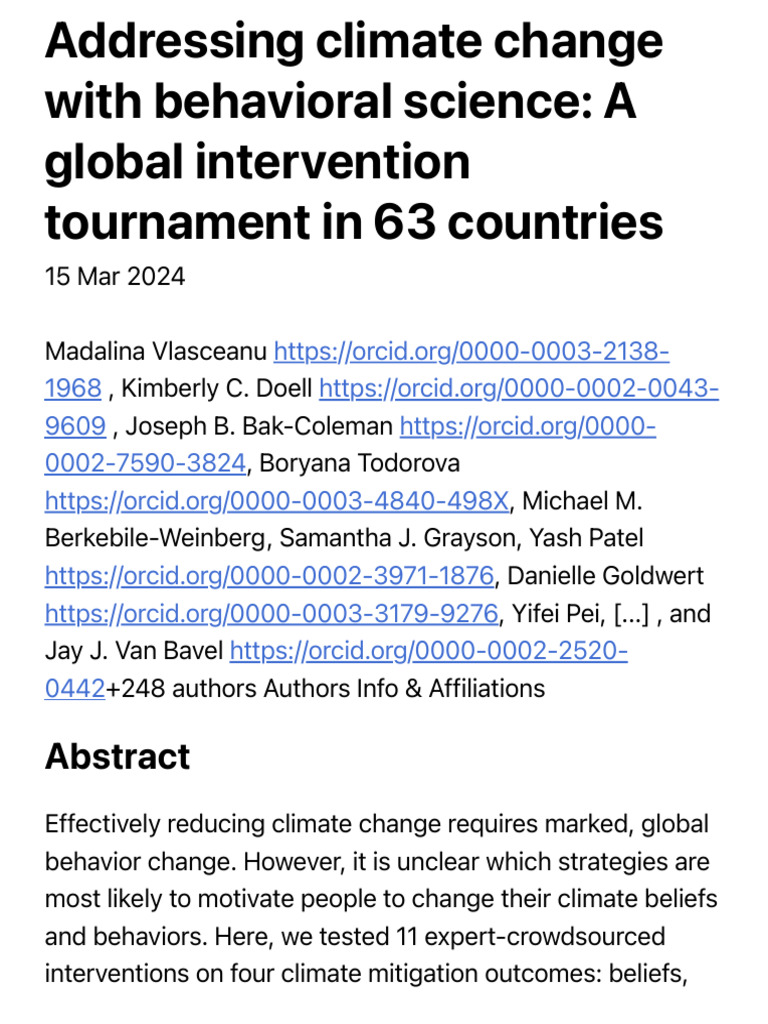 Addressing climate change with behavioral science: A global intervention tournament in 63 countries
15 Mar 2024

Madalina Vlasceanu https://orcid.org/0000-0003-2138-1968 , Kimberly C. Doell https://orcid.org/0000-0002-0043-9609 , Joseph B. Bak-Coleman https://orcid.org/0000-0002-7590-3824, Boryana Todorova https://orcid.org/0000-0003-4840-498X, Michael M. Berkebile-Weinberg, Samantha J. Grayson, Yash Patel https://orcid.org/0000-0002-3971-1876, Danielle Goldwert https://orcid.org/0000-0003-3179-9276, Yifei Pei, [...] , and Jay J. Van Bavel https://orcid.org/0000-0002-2520-0442+248 authors Authors Info & Affiliations

Abstract

Effectively reducing climate change requires marked, global behavior change. However, it is unclear which strategies are most likely to motivate people to change their climate beliefs and behaviors. Here, we tested 11 expert-crowdsourced interventions on four climate mitigation outcomes: beliefs,